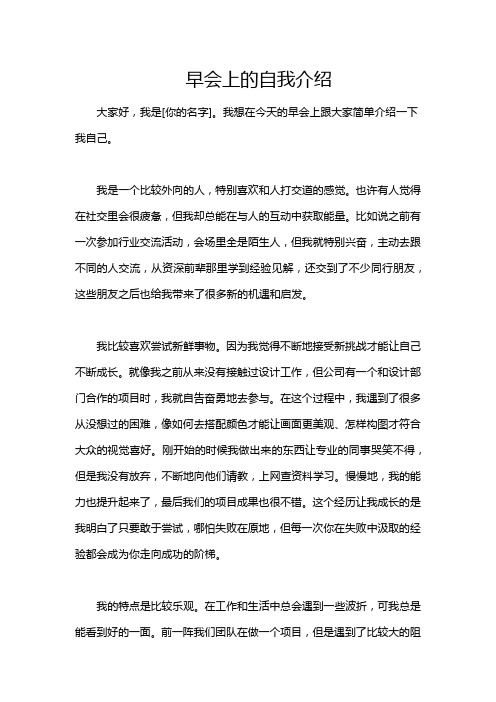 早会上的自我介绍

大家好，我是[你的名字]。我想在今天的早会上跟大家简单介绍一下我自己。

我是一个比较外向的人，特别喜欢和人打交道的感觉。也许有人觉得在社交里会很疲惫，但我却总能在与人的互动中获取能量。比如说之前有一次参加行业交流活动，会场里全是陌生人，但我就特别兴奋，主动去跟不同的人交流，从资深前辈那里学到经验见解，还交到了不少同行朋友，这些朋友之后也给我带来了很多新的机遇和启发。

我比较喜欢尝试新鲜事物。因为我觉得不断地接受新挑战才能让自己不断成长。就像我之前从来没有接触过设计工作，但公司有一个和设计部门合作的项目时，我就自告奋勇地去参与。在这个过程中，我遇到了很多从没想过的困难，像如何去搭配颜色才能让画面更美观、怎样构图才符合大众的视觉喜好。刚开始的时候我做出来的东西让专业的同事哭笑不得，但是我没有放弃，不断地向他们请教，上网查资料学习。慢慢地，我的能力也提升起来了，最后我们的项目成果也很不错。这个经历让我成长的是我明白了只要敢于尝试，哪怕失败在原地，但每一次你在失败中汲取的经验都会成为你走向成功的阶梯。

我的特点是比较乐观。在工作和生活中总会遇到一些波折，可我总是能看到好的一面。前一阵我们团队在做一个项目，但是遇到了比较大的阻